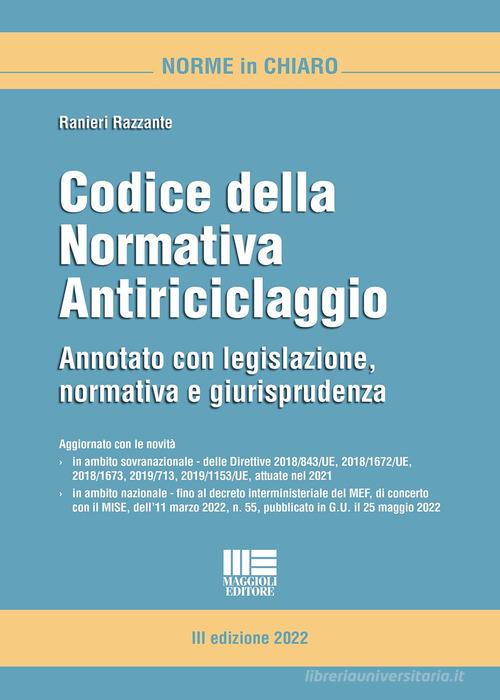 NORME in CHIARO

Ranieri Razzante

Codice della Normativa Antiriciclaggio

Annotato con legislazione, normativa e giurisprudenza

Aggiornato con le novità
› in ambito sovranazionale - delle Direttive 2018/843/UE, 2018/1672/UE, 2018/1673, 2019/713, 2019/1153/UE, attuate nel 2021
› in ambito nazionale - fino al decreto interministeriale del MEF, di concerto con il MISE, dell'11 marzo 2022, n. 55, pubblicato in G.U. il 25 maggio 2022

MAGGIOLI EDITORE

III edizione 2022

libreriauniversitaria.it